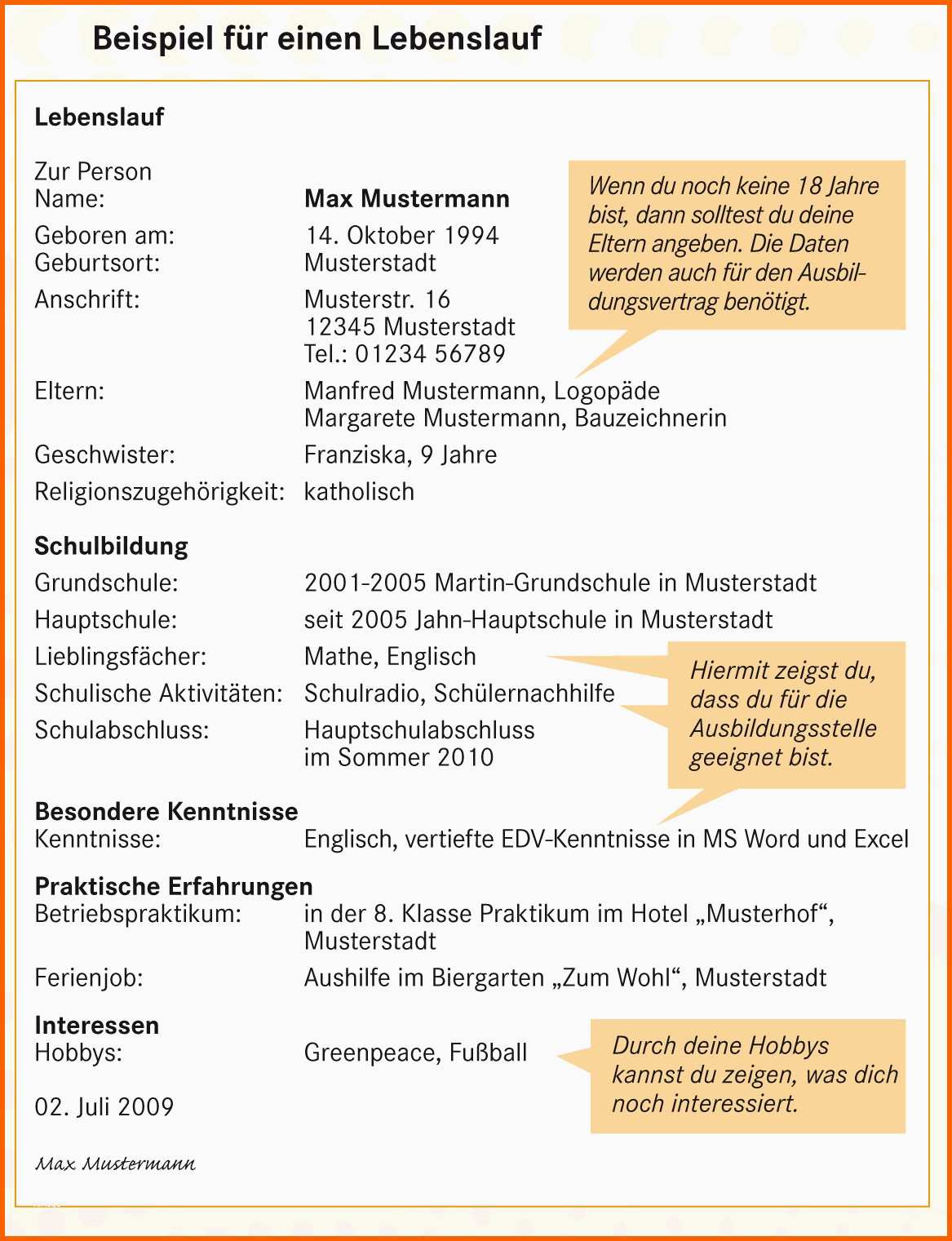 Beispiel für einen Lebenslauf

Lebenslauf

Zur Person
Name: Max Mustermann
Geboren am: 14. Oktober 1994
Geburtsort: Musterstadt
Anschrift: Musterstr. 16
12345 Musterstadt
Tel.: 01234 56789
Eltern: Manfred Mustermann, Logopäde
Margarete Mustermann, Bauzeichnerin
Geschwister: Franziska, 9 Jahre
Religionszugehörigkeit: katholisch

Wenn du noch keine 18 Jahre bist, dann solltest du deine Eltern angeben. Die Daten werden auch für den Ausbildungsvertrag benötigt.

Schulbildung
Grundschule: 2001-2005 Martin-Grundschule in Musterstadt
Hauptschule: seit 2005 Jahn-Hauptschule in Musterstadt
Lieblingsfächer: Mathe, Englisch
Schulische Aktivitäten: Schulradio, Schülernachhilfe
Schulabschluss: Hauptschulabschluss im Sommer 2010

Hiermit zeigst du, dass du für die Ausbildungsstelle geeignet bist.

Besondere Kenntnisse
Kenntnisse: Englisch, vertiefte EDV-Kenntnisse in MS Word und Excel

Praktische Erfahrungen
Betriebspraktikum: in der 8. Klasse Praktikum im Hotel „Musterhof“, Musterstadt
Ferienjob: Aushilfe im Biergarten „Zum Wohl“, Musterstadt

Interessen
Hobbys: Greenpeace, Fußball

Durch deine Hobbys kannst du zeigen, was dich noch interessiert.

02. Juli 2009

Max Mustermann